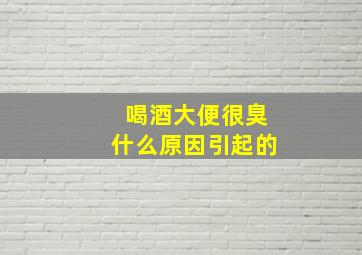 喝酒大便很臭
什么原因引起的